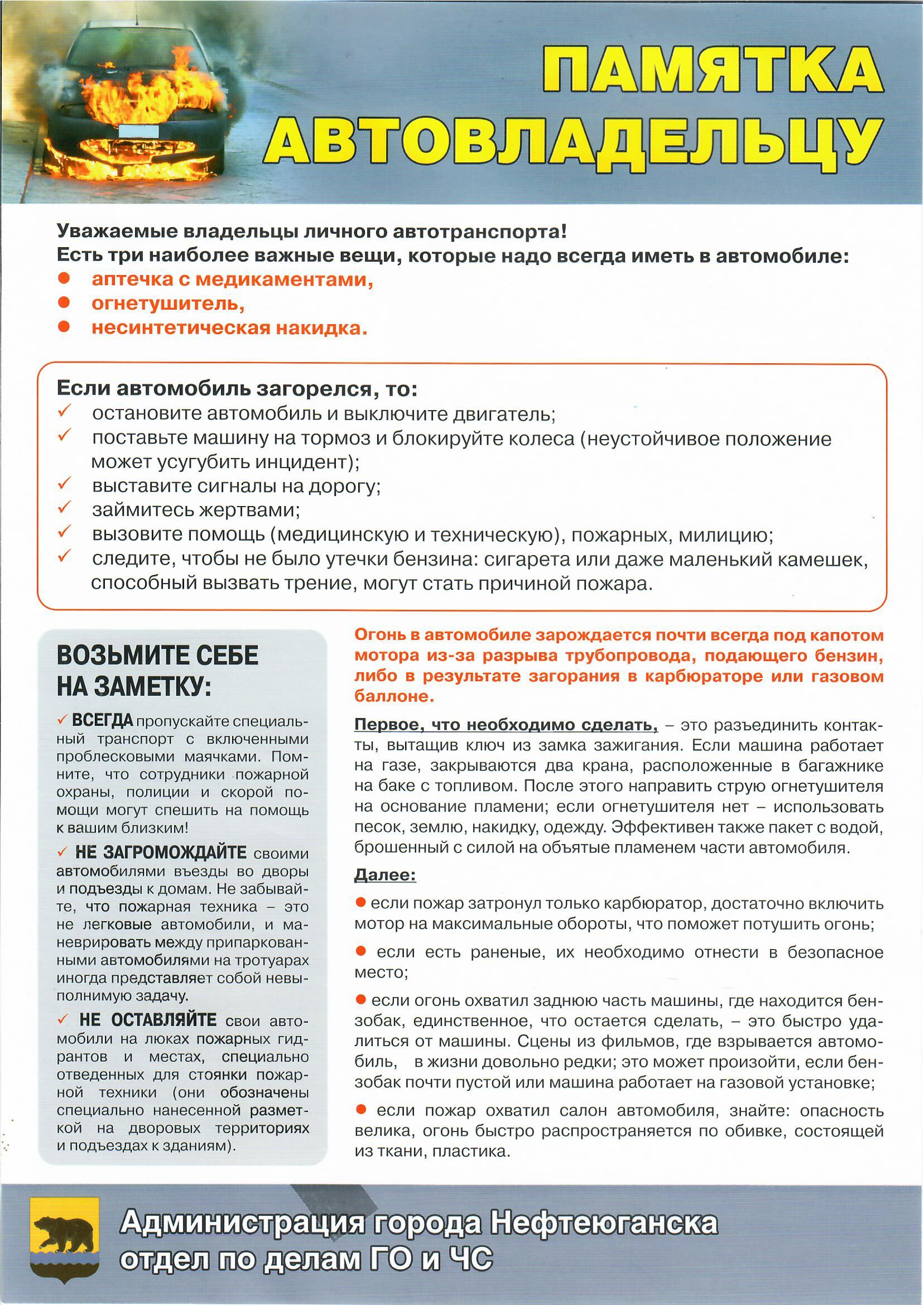 ПАМЯТКА АВТОВЛАДЕЛЬЦУ

Уважаемые владельцы личного автотранспорта!
Есть три наиболее важные вещи, которые надо всегда иметь в автомобиле:
● аптечка с медикаментами,
● огнетушитель,
● несинтетическая накидка.

Если автомобиль загорелся, то:
✓ остановите автомобиль и выключите двигатель;
✓ поставьте машину на тормоз и блокируйте колеса (неустойчивое положение может усугубить инцидент);
✓ выставите сигналы на дорогу;
✓ займитесь жертвами;
✓ вызовите помощь (медицинскую и техническую), пожарных, милицию;
✓ следите, чтобы не было утечки бензина: сигарета или даже маленький камешек, способный вызвать трение, могут стать причиной пожара.

ВОЗЬМИТЕ СЕБЕ НА ЗАМЕТКУ:

✓ ВСЕГДА пропускайте специальный транспорт с включенными проблесковыми маячками. Помните, что сотрудники пожарной охраны, полиции и скорой помощи могут спешить на помощь к вашим близким!

✓ НЕ ЗАГРОМОЖДАЙТЕ своими автомобилями въезды во дворы и подъезды к домам. Не забывайте, что пожарная техника – это не легковые автомобили, и маневрировать между припаркованными автомобилями на тротуарах иногда представляет собой невыполнимую задачу.

✓ НЕ ОСТАВЛЯЙТЕ свои автомобили на люках пожарных гидрантов и местах, специально отведенных для стоянки пожарной техники (они обозначены специально нанесенной разметкой на дворовых территориях и подъездах к зданиям).

Огонь в автомобиле зарождается почти всегда под капотом мотора из-за разрыва трубопровода, подающего бензин, либо в результате загорания в карбюраторе или газовом баллоне.

Первое, что необходимо сделать, – это разъединить контакты, вытащив ключ из замка зажигания. Если машина работает на газе, закрываются два крана, расположенные в багажнике на баке с топливом. После этого направить струю огнетушителя на основание пламени; если огнетушителя нет – использовать песок, землю, накидку, одежду. Эффективен также пакет с водой, брошенный с силой на объятые пламенем части автомобиля.

Далее:

● если пожар затронул только карбюратор, достаточно включить мотор на максимальные обороты, что поможет потушить огонь;

● если есть раненые, их необходимо отнести в безопасное место;

● если огонь охватил заднюю часть машины, где находится бензобак, единственное, что остается сделать, – это быстро удалиться от машины. Сцены из фильмов, где взрывается автомобиль, в жизни довольно редки; это может произойти, если бензобак почти пустой или машина работает на газовой установке;

● если пожар охватил салон автомобиля, знайте: опасность велика, огонь быстро распространяется по обивке, состоящей из ткани, пластика.

Администрация города Нефтеюганска
отдел по делам ГО и ЧС